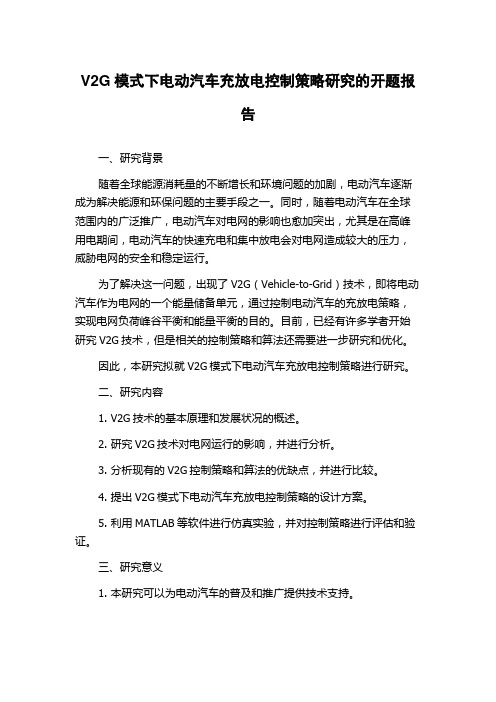 V2G 模式下电动汽车充放电控制策略研究的开题报告

一、研究背景

随着全球能源消耗量的不断增长和环境问题的加剧，电动汽车逐渐成为解决能源和环保问题的主要手段之一。同时，随着电动汽车在全球范围内的广泛推广，电动汽车对电网的影响也愈加突出，尤其是在高峰用电期间，电动汽车的快速充电和集中放电会对电网造成较大的压力，威胁电网的安全和稳定运行。

为了解决这一问题，出现了 V2G（Vehicle-to-Grid）技术，即将电动汽车作为电网的一个能量储备单元，通过控制电动汽车的充放电策略，实现电网负荷峰谷平衡和能量平衡的目的。目前，已经有许多学者开始研究 V2G 技术，但是相关的控制策略和算法还需要进一步研究和优化。

因此，本研究拟就 V2G 模式下电动汽车充放电控制策略进行研究。

二、研究内容

1. V2G 技术的基本原理和发展状况的概述。

2. 研究 V2G 技术对电网运行的影响，并进行分析。

3. 分析现有的 V2G 控制策略和算法的优缺点，并进行比较。

4. 提出 V2G 模式下电动汽车充放电控制策略的设计方案。

5. 利用 MATLAB 等软件进行仿真实验，并对控制策略进行评估和验证。

三、研究意义

1. 本研究可以为电动汽车的普及和推广提供技术支持。